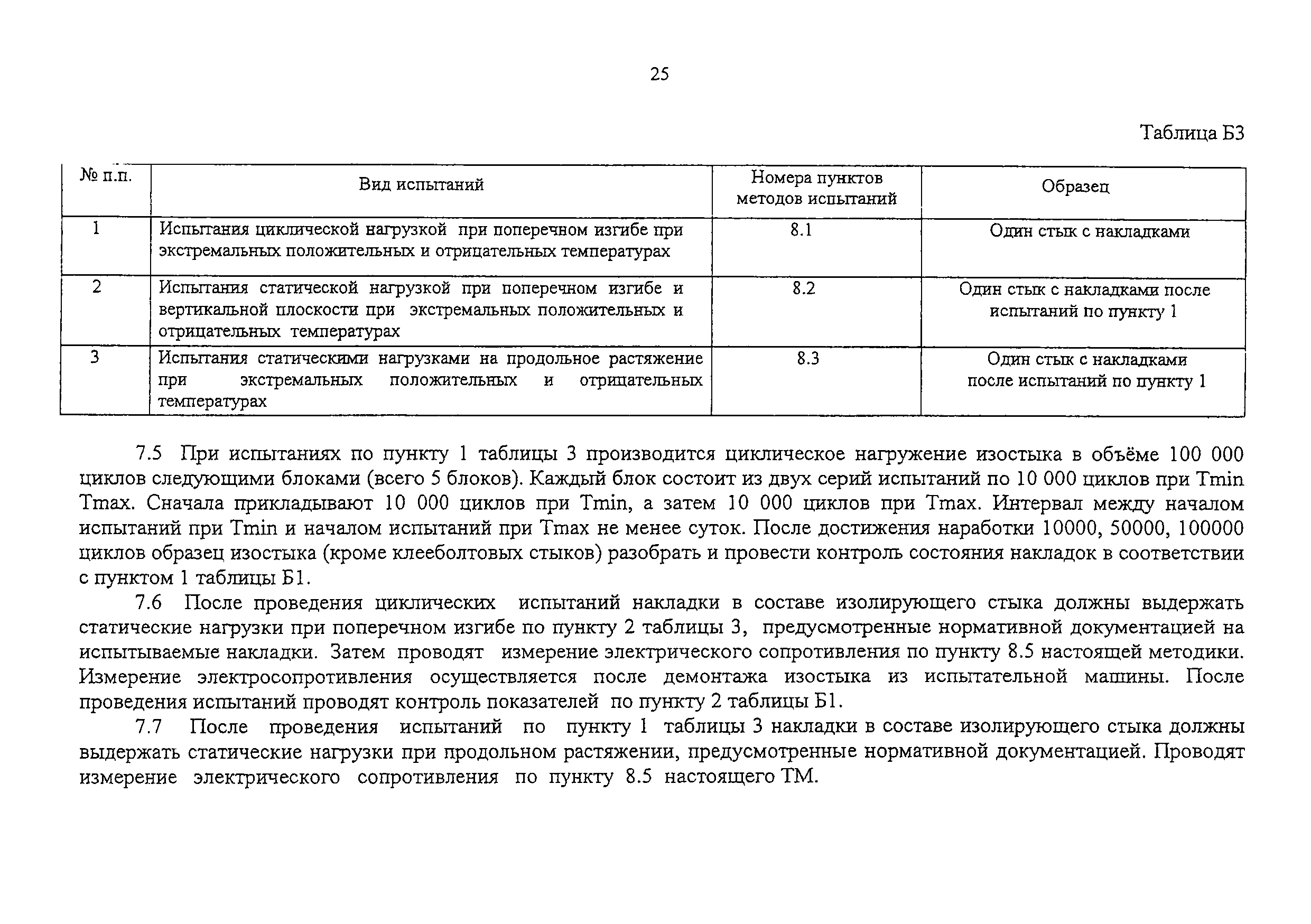 25

Таблица Б3

| № п.п. | Вид испытаний | Номера пунктов методов испытаний | Образец |
|---|---|---|---|
| 1 | Испытания циклической нагрузкой при поперечном изгибе при экстремальных положительных и отрицательных температурах | 8.1 | Один стык с накладками |
| 2 | Испытания статической нагрузкой при поперечном изгибе и вертикальной плоскости при экстремальных положительных и отрицательных температурах | 8.2 | Один стык с накладками после испытаний по пункту 1 |
| 3 | Испытания статическими нагрузками на продольное растяжение при экстремальных положительных и отрицательных температурах | 8.3 | Один стык с накладками после испытаний по пункту 1 |

7.5 При испытаниях по пункту 1 таблицы 3 производится циклическое нагружение изостыка в объёме 100 000 циклов следующими блоками (всего 5 блоков). Каждый блок состоит из двух серий испытаний по 10 000 циклов при Tmin Tmax. Сначала прикладывают 10 000 циклов при Tmin, а затем 10 000 циклов при Tmax. Интервал между началом испытаний при Tmin и началом испытаний при Tmax не менее суток. После достижения наработки 10000, 50000, 100000 циклов образец изостыка (кроме клееболтовых стыков) разобрать и провести контроль состояния накладок в соответствии с пунктом 1 таблицы Б1.

7.6 После проведения циклических испытаний накладки в составе изолирующего стыка должны выдержать статические нагрузки при поперечном изгибе по пункту 2 таблицы 3, предусмотренные нормативной документацией на испытываемые накладки. Затем проводят измерение электрического сопротивления по пункту 8.5 настоящей методики. Измерение электросопротивления осуществляется после демонтажа изостыка из испытательной машины. После проведения испытаний проводят контроль показателей по пункту 2 таблицы Б1.

7.7 После проведения испытаний по пункту 1 таблицы 3 накладки в составе изолирующего стыка должны выдержать статические нагрузки при продольном растяжении, предусмотренные нормативной документацией. Проводят измерение электрического сопротивления по пункту 8.5 настоящего ТМ.